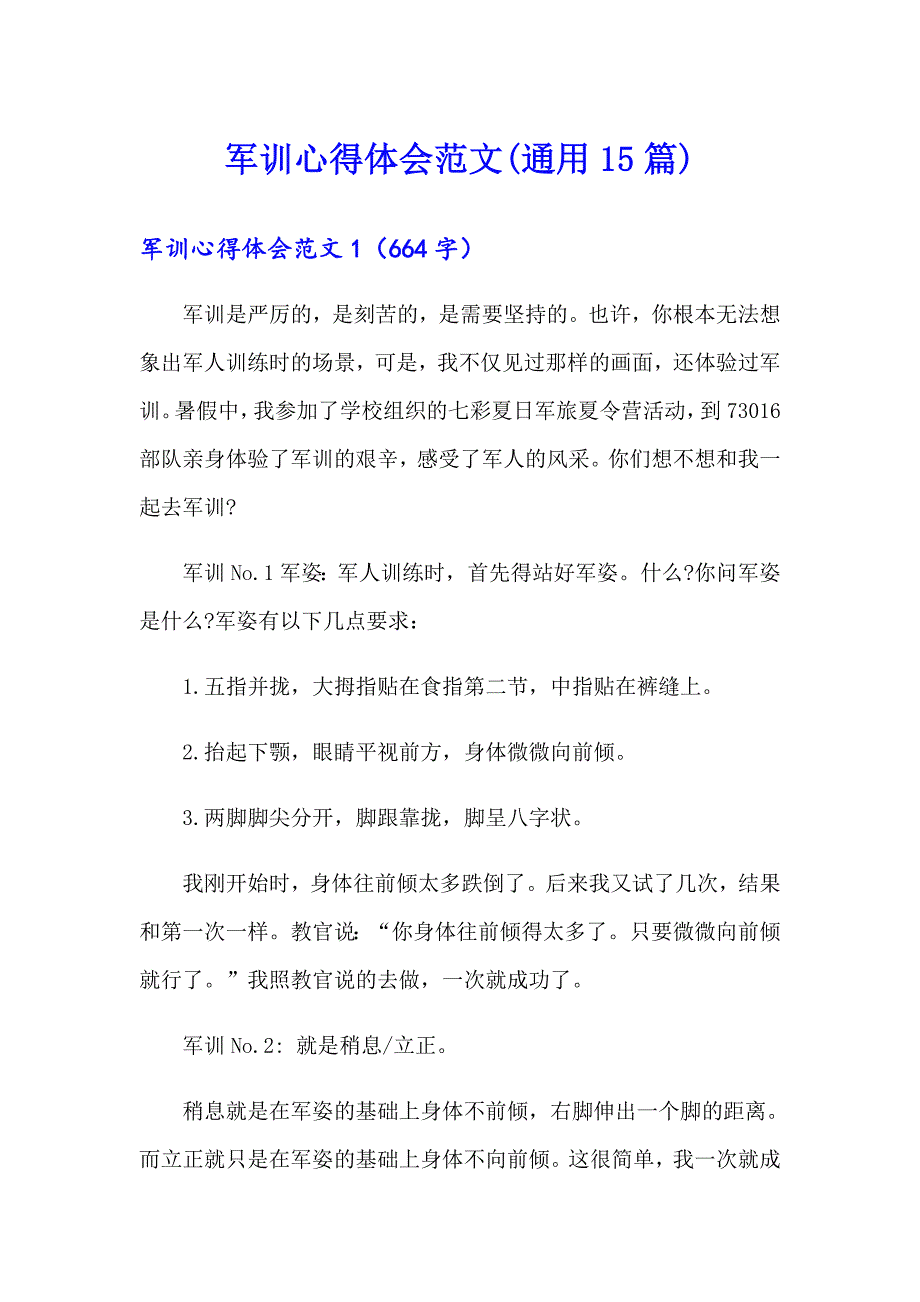 军训心得体会范文(通用15篇)

军训心得体会范文1（664字）

军训是严厉的，是刻苦的，是需要坚持的。也许，你根本无法想象出军人训练时的场景，可是，我不仅见过那样的画面，还体验过军训。暑假中，我参加了学校组织的七彩夏日军旅夏令营活动，到73016部队亲身体验了军训的艰辛，感受了军人的风采。你们想不想和我一起去军训?

军训No.1军姿：军人训练时，首先得站好军姿。什么?你问军姿是什么?军姿有以下几点要求：

1.五指并拢，大拇指贴在食指第二节，中指贴在裤缝上。

2.抬起下颚，眼睛平视前方，身体微微向前倾。

3.两脚脚尖分开，脚跟靠拢，脚呈八字状。

我刚开始时，身体往前倾太多跌倒了。后来我又试了几次，结果和第一次一样。教官说：“你身体往前倾得太多了。只要微微向前倾就行了。”我照教官说的去做，一次就成功了。

军训No.2：就是稍息/立正。

稍息就是在军姿的基础上身体不前倾，右脚伸出一个脚的距离。而立正就只是在军姿的基础上身体不向前倾。这很简单，我一次就成